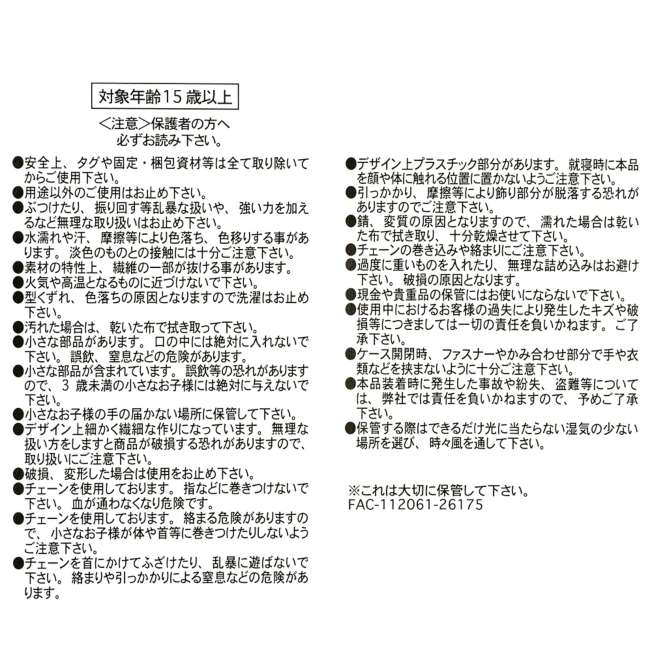 対象年齢15歳以上

<注意>保護者の方へ
必ずお読み下さい。

●安全上、タグや固定・梱包資材等は全て取り除いてからご使用下さい。
●用途以外のご使用はお止め下さい。
●ぶつけたり、振り回す等乱暴な扱いや、強い力を加えるなど無理な取り扱いはお止め下さい。
●水濡れや汗、摩擦等により色落ち、色移りする事があります。淡色のものとの接触には十分ご注意下さい。
●素材の特性上、繊維の一部が抜ける事があります。
●火気や高温となるものに近づけないで下さい。
●型くずれ、色落ちの原因となりますので洗濯はお止め下さい。
●汚れた場合は、乾いた布で拭き取って下さい。
●小さな部品があります。口の中には絶対に入れないで下さい。誤飲、窒息などの危険があります。
●小さな部品が含まれています。誤飲等の恐れがありますので、3歳未満の小さなお子様には絶対に与えないで下さい。
●小さなお子様の手の届かない場所に保管して下さい。
●デザイン上細かく繊細な作りになっています。無理な扱い方をしますと商品が破損する恐れがありますので、取り扱いにご注意下さい。
●破損、変形した場合は使用をお止め下さい。
●チェーンを使用しております。指などに巻きつけないで下さい。血が通わなくなり危険です。
●チェーンを使用しております。絡まる危険がありますので、小さなお子様が体や首等に巻きつけたりしないようご注意下さい。
●チェーンを首にかけてふざけたり、乱暴に遊ばないで下さい。絡まりや引っかかりによる窒息などの危険があります。

●デザイン上プラスチック部分があります。就寝時に本品を顔や体に触れる位置に置かないようご注意下さい。
●引っかかり、摩擦等により飾り部分が脱落する恐れがありますのでご注意下さい。
●錆、変質の原因となりますので、濡れた場合は乾いた布で拭き取り、十分乾燥させて下さい。
●チェーンの巻き込みや絡まりにご注意下さい。
●過度に重いものを入れたり、無理な詰め込みはお避け下さい。破損の原因となります。
●現金や貴重品の保管にはお使いにならないで下さい。
●使用中におけるお客様の過失により発生したキズや破損等につきましては一切の責任を負いかねます。ご了承下さい。
●ケース開閉時、ファスナーやかみ合わせ部分で手や衣類などを挟まないように十分ご注意下さい。
●本品装着時に発生した事故や紛失、盗難等については、弊社では責任を負いかねますので、予めご了承下さい。
●保管する際はできるだけ光に当たらない湿気の少ない場所を選び、時々風を通して下さい。

※これは大切に保管して下さい。
FAC-112061-26175